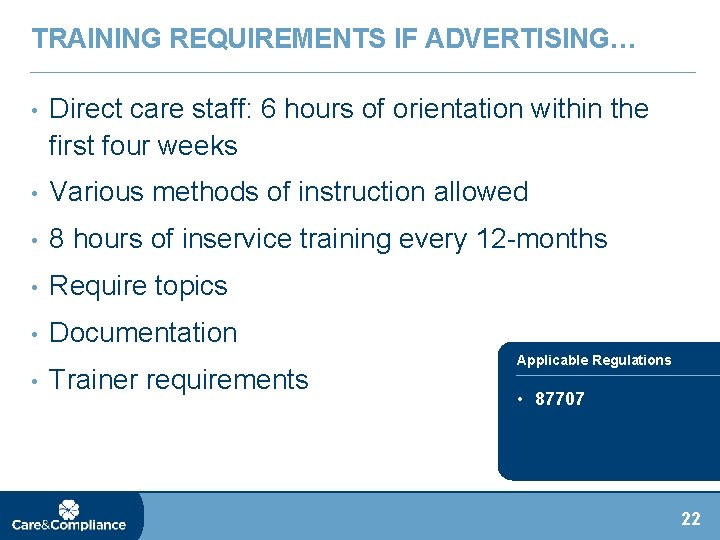 TRAINING REQUIREMENTS IF ADVERTISING…

• Direct care staff: 6 hours of orientation within the first four weeks
• Various methods of instruction allowed
• 8 hours of inservice training every 12-months
• Require topics
• Documentation
• Trainer requirements

Applicable Regulations

• 87707

Care&Compliance

22